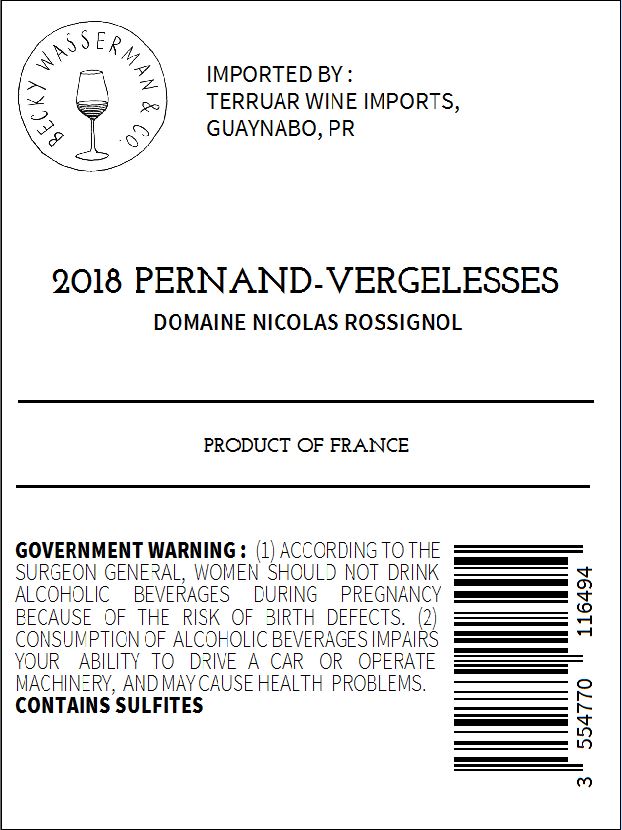 BECKY WASSERMAN & CO.

IMPORTED BY :
TERRUAR WINE IMPORTS,
GUAYNABO, PR

2018 PERNAND-VERGELESSES
DOMAINE NICOLAS ROSSIGNOL

PRODUCT OF FRANCE

GOVERNMENT WARNING : (1) ACCORDING TO THE SURGEON GENERAL, WOMEN SHOULD NOT DRINK ALCOHOLIC BEVERAGES DURING PREGNANCY BECAUSE OF THE RISK OF BIRTH DEFECTS. (2) CONSUMPTION OF ALCOHOLIC BEVERAGES IMPAIRS YOUR ABILITY TO DRIVE A CAR OR OPERATE MACHINERY, AND MAY CAUSE HEALTH PROBLEMS.
CONTAINS SULFITES

3 554770 116494